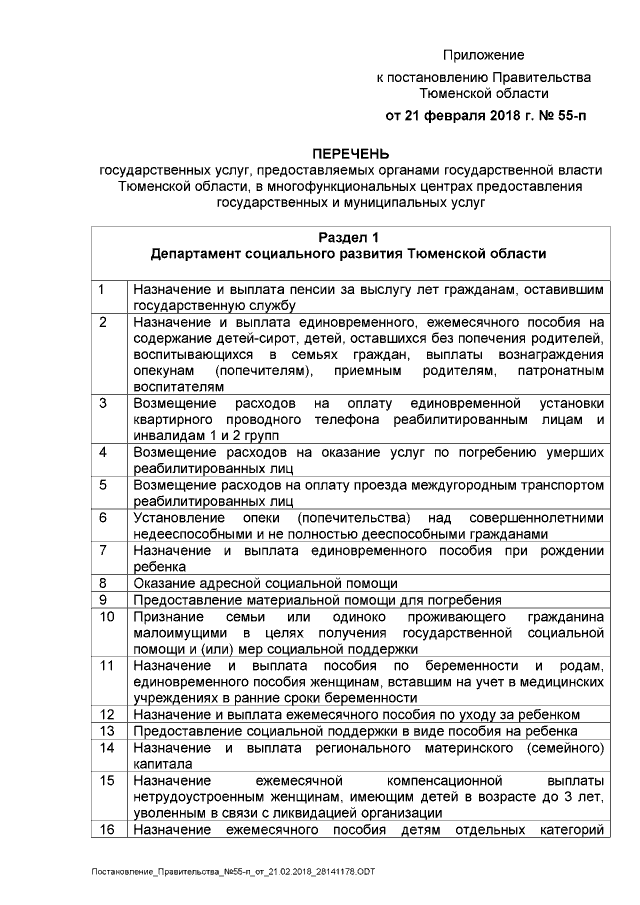 Приложение
к постановлению Правительства Тюменской области
от 21 февраля 2018 г. № 55-п

ПЕРЕЧЕНЬ
государственных услуг, предоставляемых органами государственной власти Тюменской области, в многофункциональных центрах предоставления государственных и муниципальных услуг

| Раздел 1 Департамент социального развития Тюменской области | |
|---|---|
| 1 | Назначение и выплата пенсии за выслугу лет гражданам, оставившим государственную службу |
| 2 | Назначение и выплата единовременного, ежемесячного пособия на содержание детей-сирот, детей, оставшихся без попечения родителей, воспитывающихся в семьях граждан, выплаты вознаграждения опекунам (попечителям), приемным родителям, патронатным воспитателям |
| 3 | Возмещение расходов на оплату единовременной установки квартирного проводного телефона реабилитированным лицам и инвалидам 1 и 2 групп |
| 4 | Возмещение расходов на оказание услуг по погребению умерших реабилитированных лиц |
| 5 | Возмещение расходов на оплату проезда междугородным транспортом реабилитированных лиц |
| 6 | Установление опеки (попечительства) над совершеннолетними недееспособными и не полностью дееспособными гражданами |
| 7 | Назначение и выплата единовременного пособия при рождении ребенка |
| 8 | Оказание адресной социальной помощи |
| 9 | Предоставление материальной помощи для погребения |
| 10 | Признание семьи или одиноко проживающего гражданина малоимущими в целях получения государственной социальной помощи и (или) мер социальной поддержки |
| 11 | Назначение и выплата пособия по беременности и родам, единовременного пособия женщинам, вставшим на учет в медицинских учреждениях в ранние сроки беременности |
| 12 | Назначение и выплата ежемесячного пособия по уходу за ребенком |
| 13 | Предоставление социальной поддержки в виде пособия на ребенка |
| 14 | Назначение и выплата регионального материнского (семейного) капитала |
| 15 | Назначение ежемесячной компенсационной выплаты нетрудоустроенным женщинам, имеющим детей в возрасте до 3 лет, уволенным в связи с ликвидацией организации |
| 16 | Назначение ежемесячного пособия детям отдельных категорий |

Постановление_Правительства_№55-п_от_21.02.2018_28141178.ODT